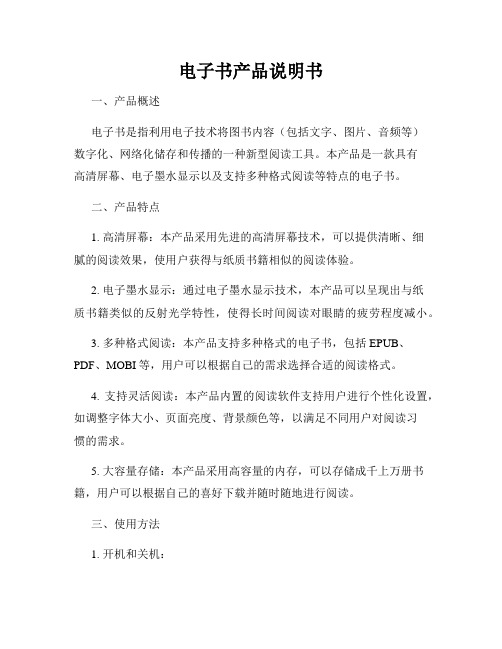 电子书产品说明书

一、产品概述

电子书是指利用电子技术将图书内容（包括文字、图片、音频等）数字化、网络化储存和传播的一种新型阅读工具。本产品是一款具有高清屏幕、电子墨水显示以及支持多种格式阅读等特点的电子书。

二、产品特点

1. 高清屏幕：本产品采用先进的高清屏幕技术，可以提供清晰、细腻的阅读效果，使用户获得与纸质书籍相似的阅读体验。

2. 电子墨水显示：通过电子墨水显示技术，本产品可以呈现出与纸质书籍类似的反射光学特性，使得长时间阅读对眼睛的疲劳程度减小。

3. 多种格式阅读：本产品支持多种格式的电子书，包括 EPUB、PDF、MOBI 等，用户可以根据自己的需求选择合适的阅读格式。

4. 支持灵活阅读：本产品内置的阅读软件支持用户进行个性化设置，如调整字体大小、页面亮度、背景颜色等，以满足不同用户对阅读习惯的需求。

5. 大容量存储：本产品采用高容量的内存，可以存储成千上万册书籍，用户可以根据自己的喜好下载并随时随地进行阅读。

三、使用方法

1. 开机和关机：